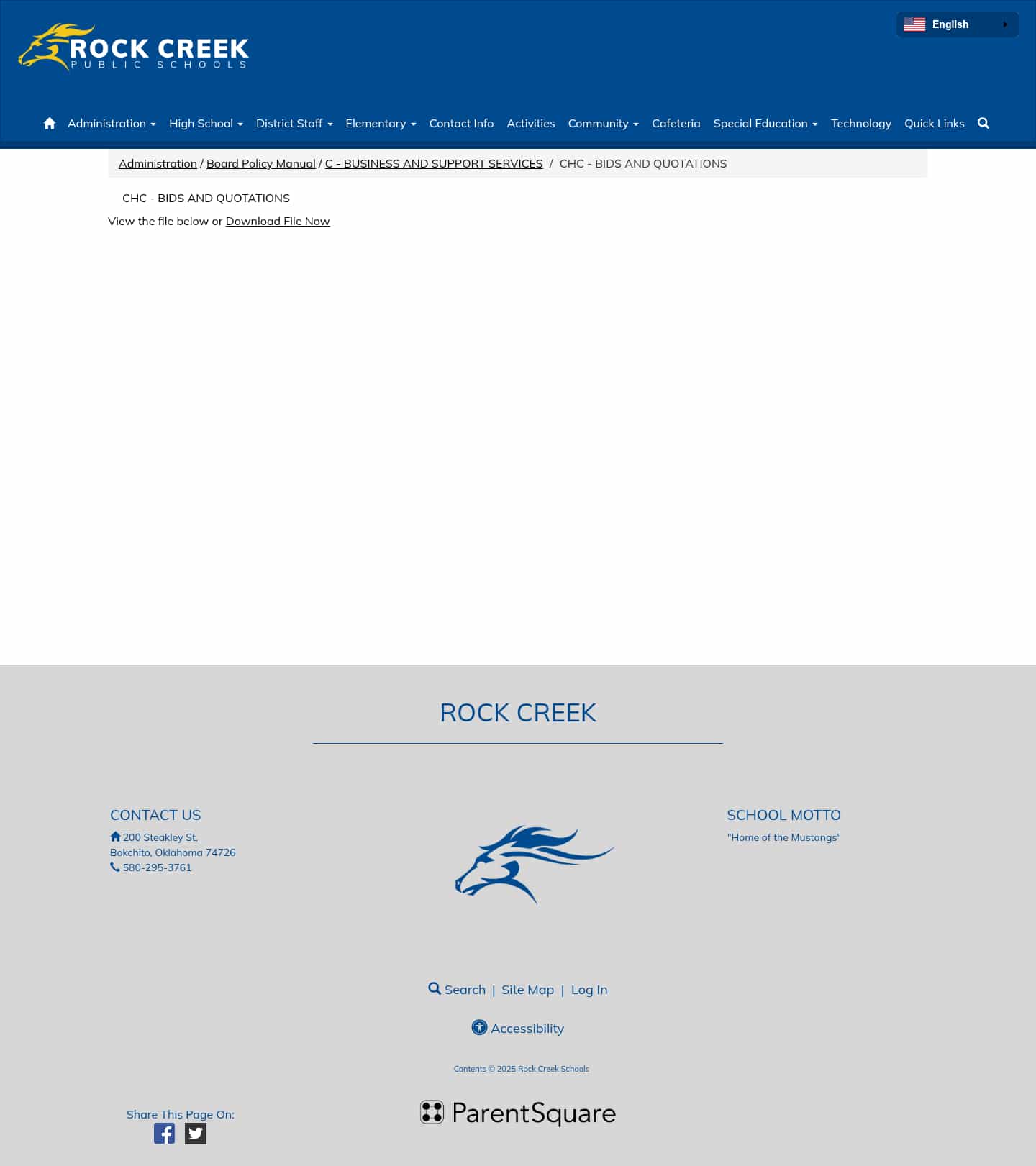 ROCK CREEK
PUBLIC SCHOOLS

English

Administration High School District Staff Elementary Contact Info Activities Community Cafeteria Special Education Technology Quick Links

Administration / Board Policy Manual / C - BUSINESS AND SUPPORT SERVICES / CHC - BIDS AND QUOTATIONS

CHC - BIDS AND QUOTATIONS

View the file below or Download File Now

ROCK CREEK

CONTACT US

200 Steakley St.
Bokchito, Oklahoma 74726
580-295-3761

SCHOOL MOTTO

"Home of the Mustangs"

Search | Site Map | Log In

Accessibility

Contents © 2025 Rock Creek Schools

Share This Page On:

ParentSquare